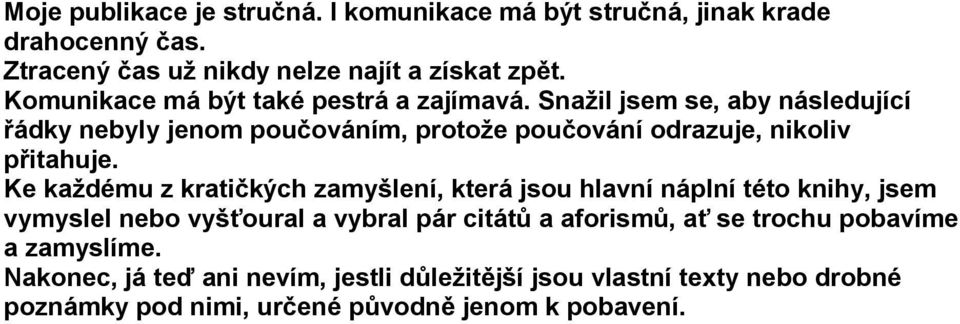 Moje publikace je stručná. I komunikace má být stručná, jinak krade drahocenný čas.
Ztracený čas už nikdy nelze najít a získat zpět.
Komunikace má být také pestrá a zajímavá. Snažil jsem se, aby následující řádky nebyly jenom poučováním, protože poučování odrazuje, nikoliv přitahuje.
Ke každému z kratičkých zamyšlení, která jsou hlavní náplní této knihy, jsem vymyslel nebo vyšťoural a vybral pár citátů a aforismů, ať se trochu pobavíme a zamyslíme.
Nakonec, já teď ani nevím, jestli důležitější jsou vlastní texty nebo drobné poznámky pod nimi, určené původně jenom k pobavení.